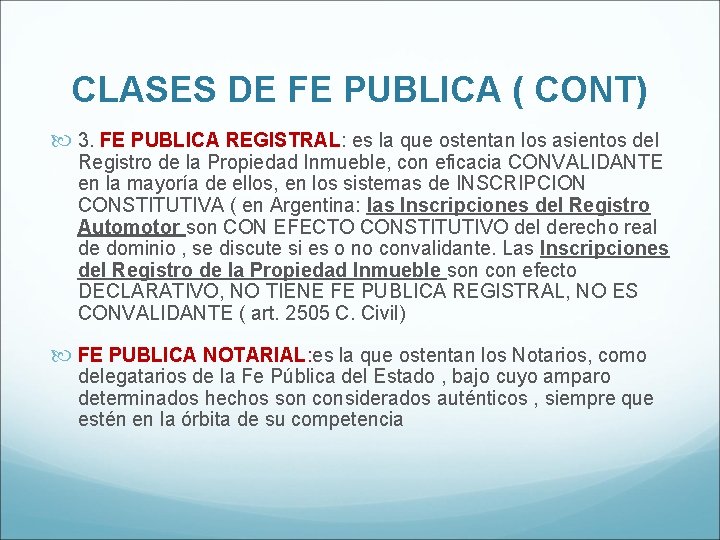 CLASES DE FE PUBLICA ( CONT)

3. FE PUBLICA REGISTRAL: es la que ostentan los asientos del Registro de la Propiedad Inmueble, con eficacia CONVALIDANTE en la mayoría de ellos, en los sistemas de INSCRIPCION CONSTITUTIVA ( en Argentina: las Inscripciones del Registro Automotor son CON EFECTO CONSTITUTIVO del derecho real de dominio , se discute si es o no convalidante. Las Inscripciones del Registro de la Propiedad Inmueble son con efecto DECLARATIVO, NO TIENE FE PUBLICA REGISTRAL, NO ES CONVALIDANTE ( art. 2505 C. Civil)

FE PUBLICA NOTARIAL:es la que ostentan los Notarios, como delegatarios de la Fe Pública del Estado , bajo cuyo amparo determinados hechos son considerados auténticos , siempre que estén en la órbita de su competencia